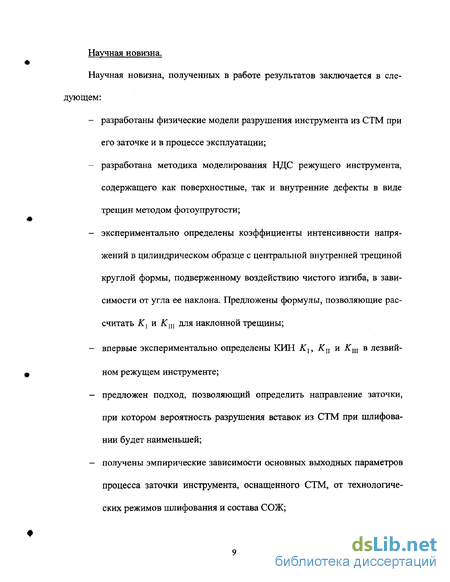 Научная новизна.

Научная новизна, полученных в работе результатов заключается в следующем:

– разработаны физические модели разрушения инструмента из СТМ при его заточке и в процессе эксплуатации;

– разработана методика моделирования НДС режущего инструмента, содержащего как поверхностные, так и внутренние дефекты в виде трещин методом фотоупругости;

– экспериментально определены коэффициенты интенсивности напряжений в цилиндрическом образце с центральной внутренней трещиной круглой формы, подверженному воздействию чистого изгиба, в зависимости от угла ее наклона. Предложены формулы, позволяющие рассчитать $K_{I}$ и $K_{III}$ для наклонной трещины;

– впервые экспериментально определены КИН $K_{I}$, $K_{II}$ и $K_{III}$ в лезвийном режущем инструменте;

– предложен подход, позволяющий определить направление заточки, при котором вероятность разрушения вставок из СТМ при шлифовании будет наименьшей;

– получены эмпирические зависимости основных выходных параметров процесса заточки инструмента, оснащенного СТМ, от технологических режимов шлифования и состава СОЖ;

9

dsLib.net
библиотека диссертаций